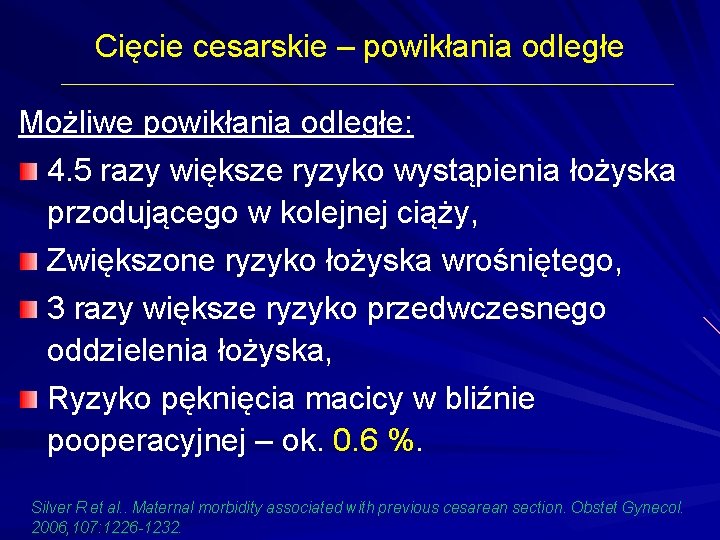 Cięcie cesarskie – powikłania odległe

Możliwe powikłania odległe:

4.5 razy większe ryzyko wystąpienia łożyska przodującego w kolejnej ciąży,

Zwiększone ryzyko łożyska wrośniętego,

3 razy większe ryzyko przedwczesnego oddzielenia łożyska,

Ryzyko pęknięcia macicy w bliźnie pooperacyjnej – ok. 0.6 %.

Silver R et al.. Maternal morbidity associated with previous cesarean section. Obstet Gynecol. 2006,107:1226-1232.